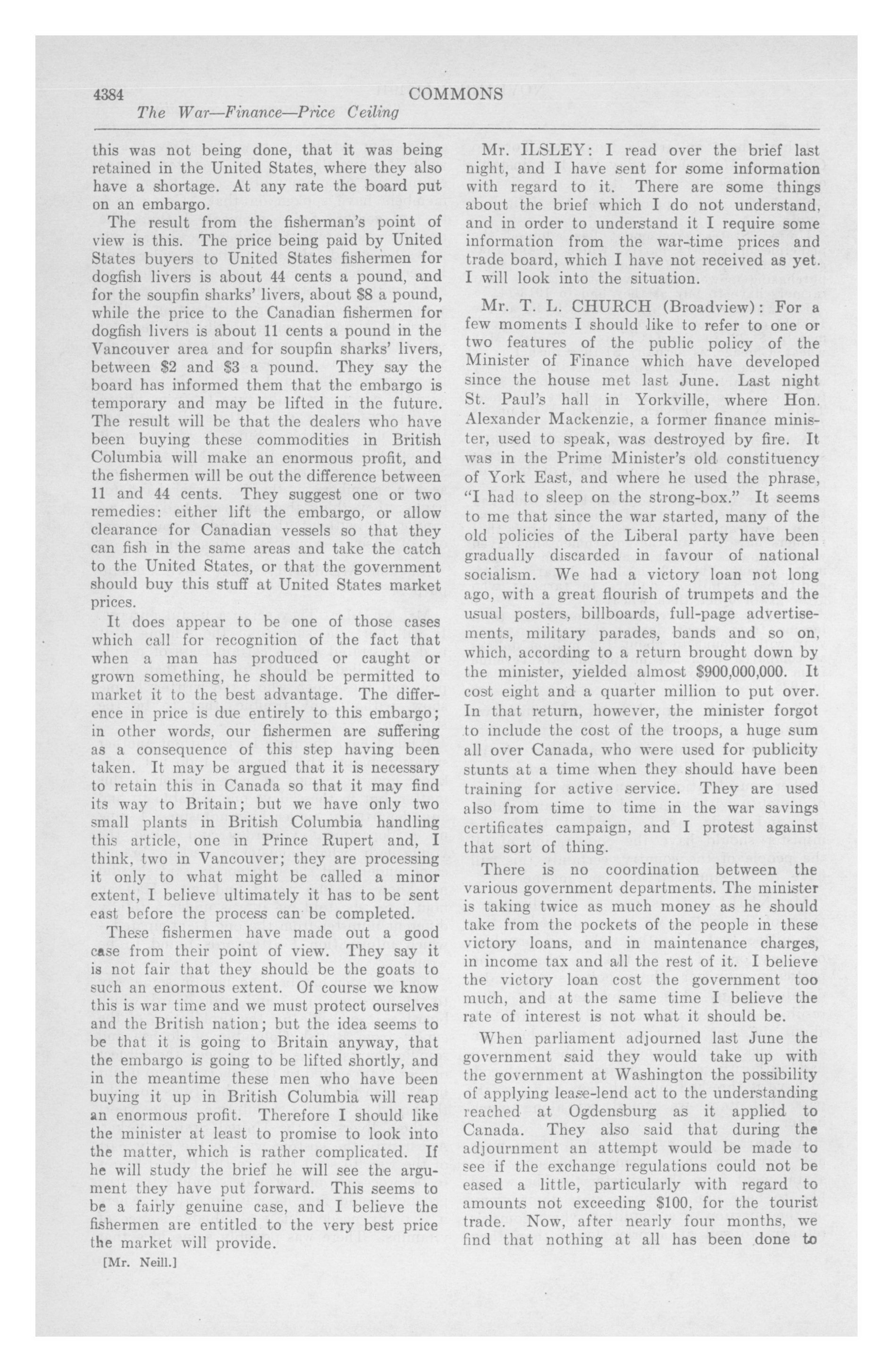 4384 COMMONS
The War—Finance—Price Ceiling

this was not being done, that it was being retained in the United States, where they also have a shortage. At any rate the board put on an embargo.

The result from the fisherman's point of view is this. The price being paid by United States buyers to United States fishermen for dogfish livers is about 44 cents a pound, and for the soupfin sharks' livers, about \$8 a pound, while the price to the Canadian fishermen for dogfish livers is about 11 cents a pound in the Vancouver area and for soupfin sharks' livers, between \$2 and \$3 a pound. They say the board has informed them that the embargo is temporary and may be lifted in the future. The result will be that the dealers who have been buying these commodities in British Columbia will make an enormous profit, and the fishermen will be out the difference between 11 and 44 cents. They suggest one or two remedies: either lift the embargo, or allow clearance for Canadian vessels so that they can fish in the same areas and take the catch to the United States, or that the government should buy this stuff at United States market prices.

It does appear to be one of those cases which call for recognition of the fact that when a man has produced or caught or grown something, he should be permitted to market it to the best advantage. The difference in price is due entirely to this embargo; in other words, our fishermen are suffering as a consequence of this step having been taken. It may be argued that it is necessary to retain this in Canada so that it may find its way to Britain; but we have only two small plants in British Columbia handling this article, one in Prince Rupert and, I think, two in Vancouver; they are processing it only to what might be called a minor extent, I believe ultimately it has to be sent east before the process can be completed.

These fishermen have made out a good case from their point of view. They say it is not fair that they should be the goats to such an enormous extent. Of course we know this is war time and we must protect ourselves and the British nation; but the idea seems to be that it is going to Britain anyway, that the embargo is going to be lifted shortly, and in the meantime these men who have been buying it up in British Columbia will reap an enormous profit. Therefore I should like the minister at least to promise to look into the matter, which is rather complicated. If he will study the brief he will see the argument they have put forward. This seems to be a fairly genuine case, and I believe the fishermen are entitled to the very best price the market will provide.

[Mr. Neill.]

Mr. ILSLEY: I read over the brief last night, and I have sent for some information with regard to it. There are some things about the brief which I do not understand, and in order to understand it I require some information from the war-time prices and trade board, which I have not received as yet. I will look into the situation.

Mr. T. L. CHURCH (Broadview): For a few moments I should like to refer to one or two features of the public policy of the Minister of Finance which have developed since the house met last June. Last night St. Paul's hall in Yorkville, where Hon. Alexander Mackenzie, a former finance minister, used to speak, was destroyed by fire. It was in the Prime Minister's old constituency of York East, and where he used the phrase, "I had to sleep on the strong-box." It seems to me that since the war started, many of the old policies of the Liberal party have been gradually discarded in favour of national socialism. We had a victory loan not long ago, with a great flourish of trumpets and the usual posters, billboards, full-page advertisements, military parades, bands and so on, which, according to a return brought down by the minister, yielded almost \$900,000,000. It cost eight and a quarter million to put over. In that return, however, the minister forgot to include the cost of the troops, a huge sum all over Canada, who were used for publicity stunts at a time when they should have been training for active service. They are used also from time to time in the war savings certificates campaign, and I protest against that sort of thing.

There is no coordination between the various government departments. The minister is taking twice as much money as he should take from the pockets of the people in these victory loans, and in maintenance charges, in income tax and all the rest of it. I believe the victory loan cost the government too much, and at the same time I believe the rate of interest is not what it should be.

When parliament adjourned last June the government said they would take up with the government at Washington the possibility of applying lease-lend act to the understanding reached at Ogdensburg as it applied to Canada. They also said that during the adjournment an attempt would be made to see if the exchange regulations could not be eased a little, particularly with regard to amounts not exceeding \$100, for the tourist trade. Now, after nearly four months, we find that nothing at all has been done to